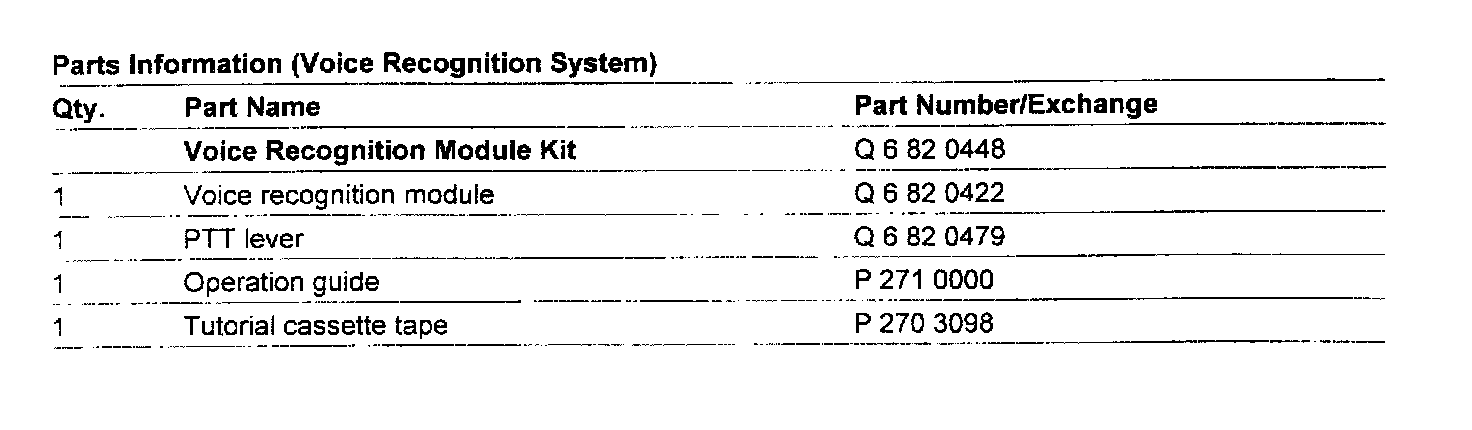 Parts Information (Voice Recognition System)

| Qty. | Part Name | Part Number/Exchange |
|---|---|---|
| | Voice Recognition Module Kit | Q 6 82 0448 |
| 1 | Voice recognition module | Q 6 82 0422 |
| 1 | PTT lever | Q 6 82 0479 |
| 1 | Operation guide | P 271 0000 |
| 1 | Tutorial cassette tape | P 270 3098 |